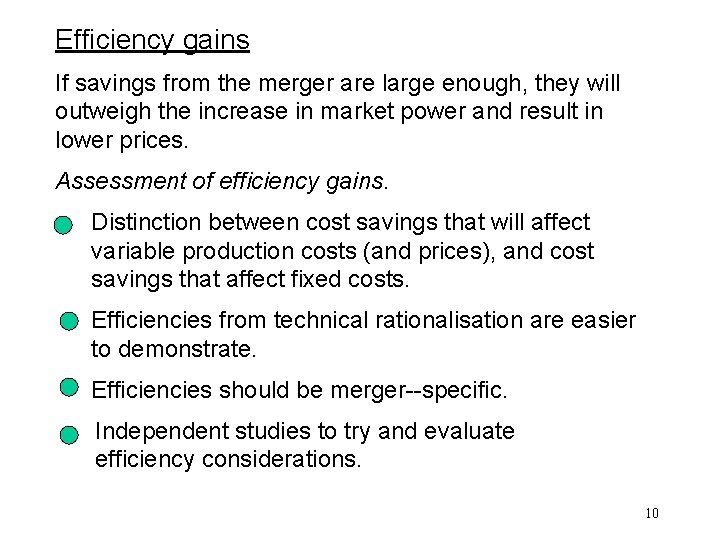 Efficiency gains

If savings from the merger are large enough, they will outweigh the increase in market power and result in lower prices.

Assessment of efficiency gains.

• Distinction between cost savings that will affect variable production costs (and prices), and cost savings that affect fixed costs.

• Efficiencies from technical rationalisation are easier to demonstrate.

• Efficiencies should be merger--specific.

• Independent studies to try and evaluate efficiency considerations.

10